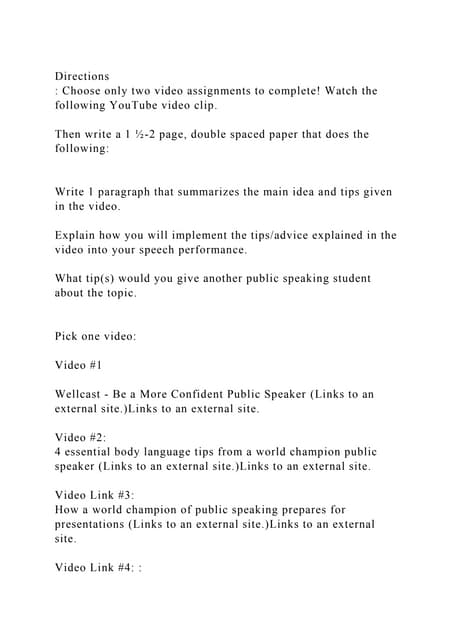 Directions
: Choose only two video assignments to complete! Watch the following YouTube video clip.

Then write a 1 ½-2 page, double spaced paper that does the following:

Write 1 paragraph that summarizes the main idea and tips given in the video.

Explain how you will implement the tips/advice explained in the video into your speech performance.

What tip(s) would you give another public speaking student about the topic.

Pick one video:

Video #1

Wellcast - Be a More Confident Public Speaker (Links to an external site.)Links to an external site.

Video #2:
4 essential body language tips from a world champion public speaker (Links to an external site.)Links to an external site.

Video Link #3:
How a world champion of public speaking prepares for presentations (Links to an external site.)Links to an external site.

Video Link #4: :